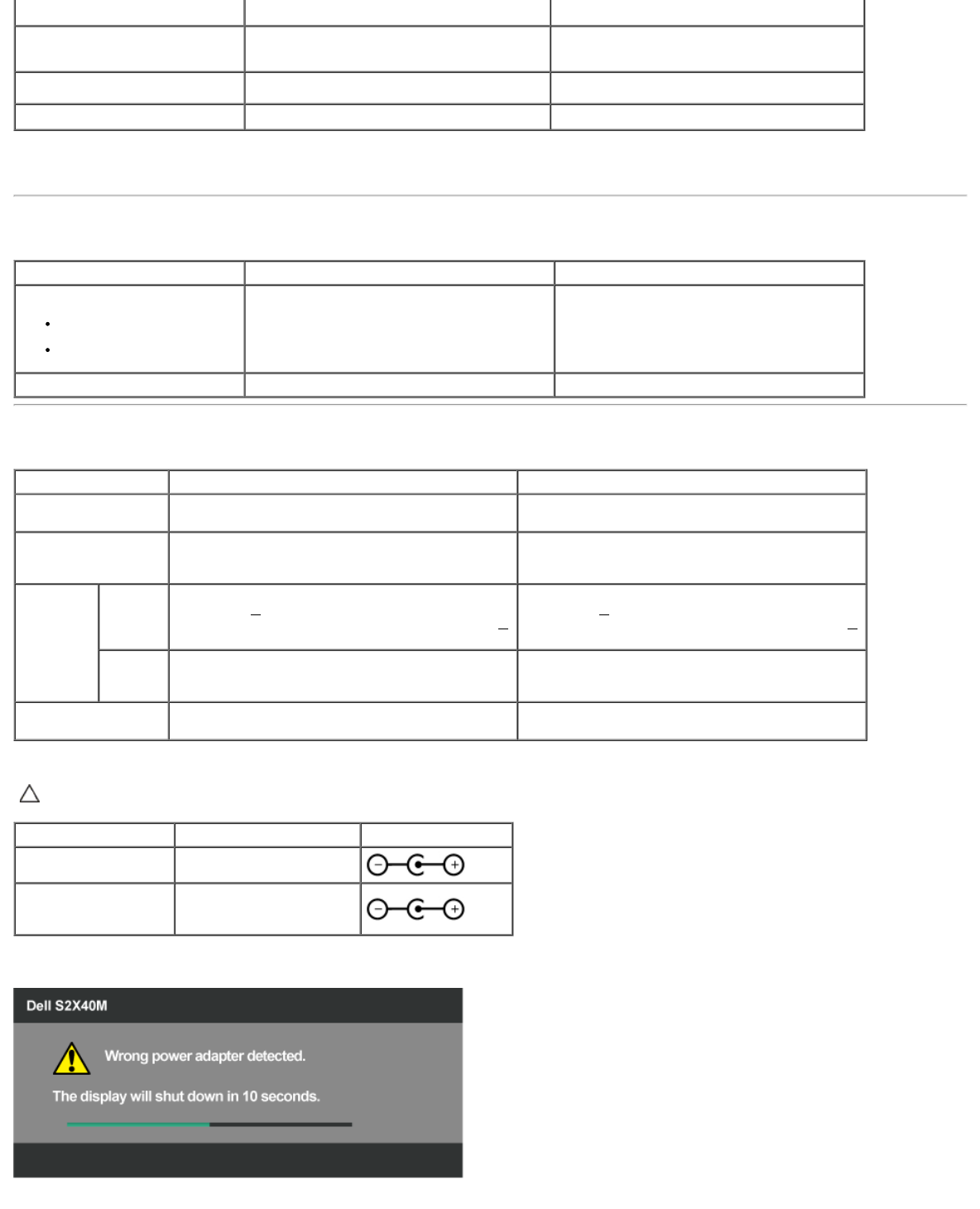 Dell S2X40M

Wrong power adapter detected.

The display will shut down in 10 seconds.